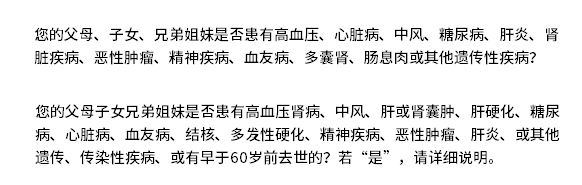 您的父母、子女、兄弟姐妹是否患有高血压、心脏病、中风、糖尿病、肝炎、肾脏疾病、恶性肿瘤、精神疾病、血友病、多囊肾、肠息肉或其他遗传性疾病?

您的父母子女兄弟姐妹是否患有高血压肾病、中风、肝或肾囊肿、肝硬化、糖尿病、心脏病、血友病、结核、多发性硬化、精神疾病、恶性肿瘤、肝炎、或其他遗传、传染性疾病、或有早于60岁前去世的？若“是”，请详细说明。